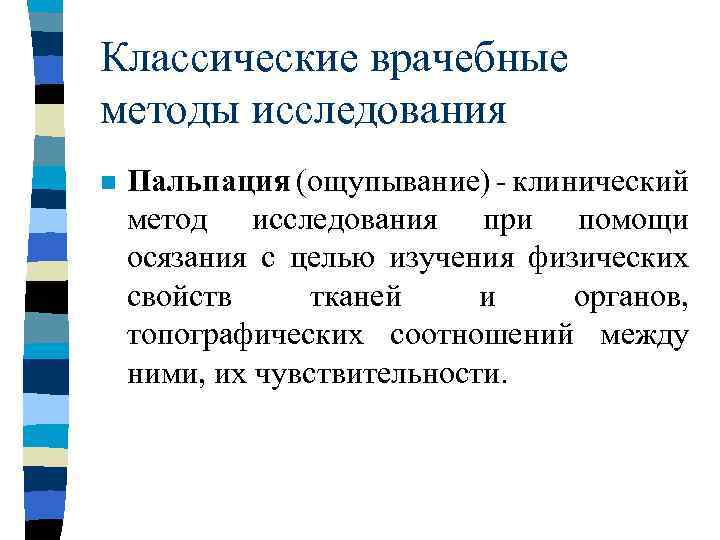 Классические врачебные методы исследования

Пальпация (ощупывание) - клинический метод исследования при помощи осязания с целью изучения физических свойств тканей и органов, топографических соотношений между ними, их чувствительности.